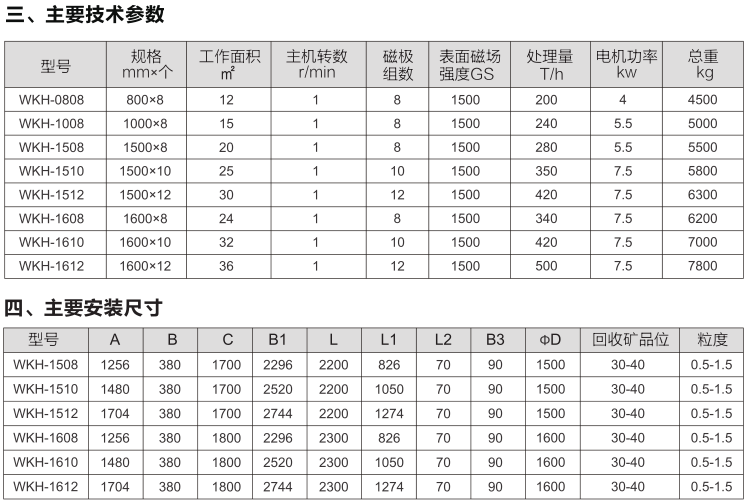 三、主要技术参数

| 型号 | 规格 mm×个 | 工作面积 ㎡ | 主机转数 r/min | 磁极组数 | 表面磁场强度GS | 处理量 T/h | 电机功率 kw | 总重 kg |
|---|---|---|---|---|---|---|---|---|
| WKH-0808 | 800×8 | 12 | 1 | 8 | 1500 | 200 | 4 | 4500 |
| WKH-1008 | 1000×8 | 15 | 1 | 8 | 1500 | 240 | 5.5 | 5000 |
| WKH-1508 | 1500×8 | 20 | 1 | 8 | 1500 | 280 | 5.5 | 5500 |
| WKH-1510 | 1500×10 | 25 | 1 | 10 | 1500 | 350 | 7.5 | 5800 |
| WKH-1512 | 1500×12 | 30 | 1 | 12 | 1500 | 420 | 7.5 | 6300 |
| WKH-1608 | 1600×8 | 24 | 1 | 8 | 1500 | 340 | 7.5 | 6200 |
| WKH-1610 | 1600×10 | 32 | 1 | 10 | 1500 | 420 | 7.5 | 7000 |
| WKH-1612 | 1600×12 | 36 | 1 | 12 | 1500 | 500 | 7.5 | 7800 |

四、主要安装尺寸

| 型号 | A | B | C | B1 | L | L1 | L2 | B3 | ΦD | 回收矿品位 | 粒度 |
|---|---|---|---|---|---|---|---|---|---|---|---|
| WKH-1508 | 1256 | 380 | 1700 | 2296 | 2200 | 826 | 70 | 90 | 1500 | 30-40 | 0.5-1.5 |
| WKH-1510 | 1480 | 380 | 1700 | 2520 | 2200 | 1050 | 70 | 90 | 1500 | 30-40 | 0.5-1.5 |
| WKH-1512 | 1704 | 380 | 1700 | 2744 | 2200 | 1274 | 70 | 90 | 1500 | 30-40 | 0.5-1.5 |
| WKH-1608 | 1256 | 380 | 1800 | 2296 | 2300 | 826 | 70 | 90 | 1600 | 30-40 | 0.5-1.5 |
| WKH-1610 | 1480 | 380 | 1800 | 2520 | 2300 | 1050 | 70 | 90 | 1600 | 30-40 | 0.5-1.5 |
| WKH-1612 | 1704 | 380 | 1800 | 2744 | 2300 | 1274 | 70 | 90 | 1600 | 30-40 | 0.5-1.5 |